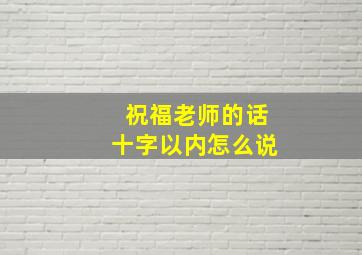 祝福老师的话
十字以内怎么说